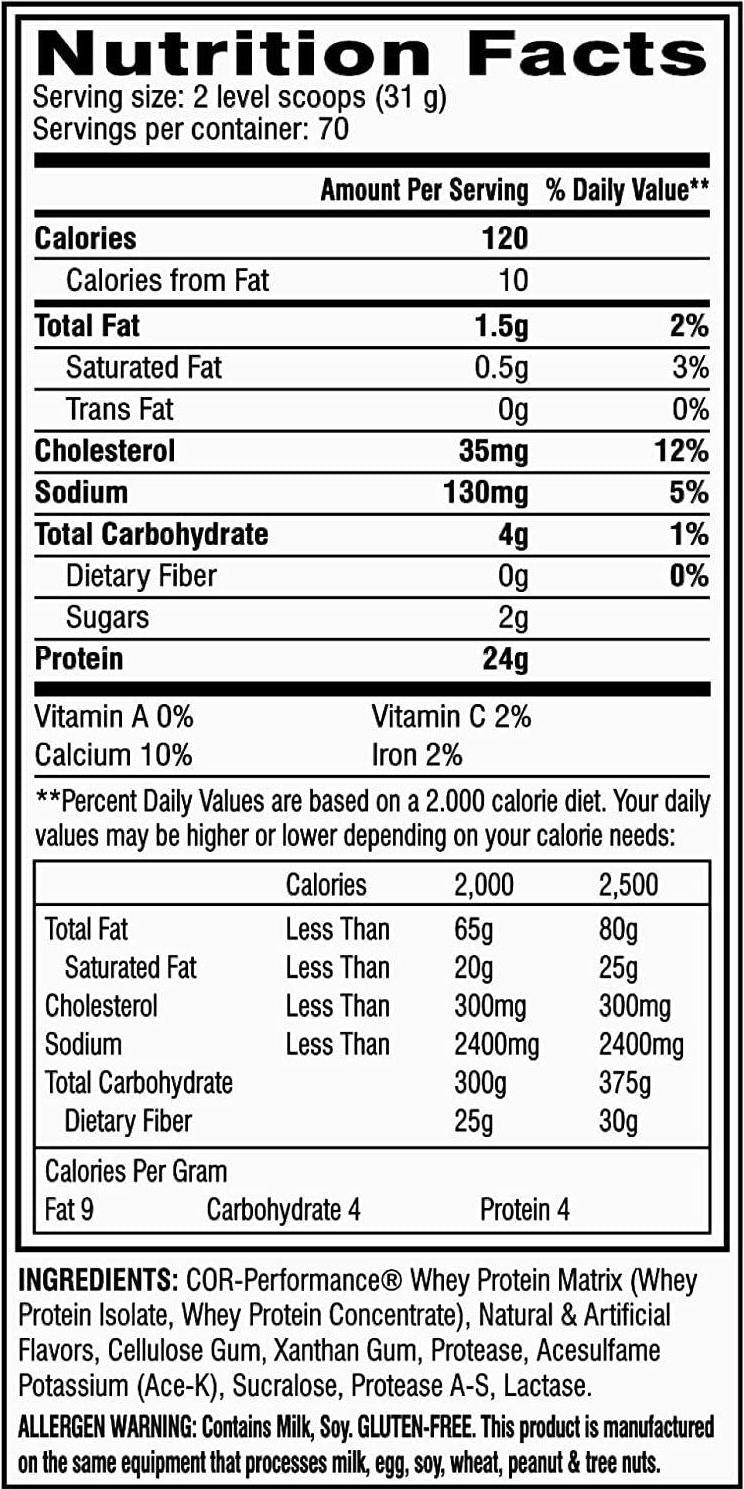 Nutrition Facts
Serving size: 2 level scoops (31 g)
Servings per container: 70

| | Amount Per Serving | % Daily Value** |
|---|---|---|
| Calories | 120 | |
| Calories from Fat | 10 | |
| Total Fat | 1.5g | 2% |
| Saturated Fat | 0.5g | 3% |
| Trans Fat | 0g | 0% |
| Cholesterol | 35mg | 12% |
| Sodium | 130mg | 5% |
| Total Carbohydrate | 4g | 1% |
| Dietary Fiber | 0g | 0% |
| Sugars | 2g | |
| Protein | 24g | |

Vitamin A 0% Vitamin C 2%
Calcium 10% Iron 2%

**Percent Daily Values are based on a 2.000 calorie diet. Your daily values may be higher or lower depending on your calorie needs:

| | Calories | 2,000 | 2,500 |
|---|---|---|---|
| Total Fat | Less Than | 65g | 80g |
| Saturated Fat | Less Than | 20g | 25g |
| Cholesterol | Less Than | 300mg | 300mg |
| Sodium | Less Than | 2400mg | 2400mg |
| Total Carbohydrate | | 300g | 375g |
| Dietary Fiber | | 25g | 30g |

Calories Per Gram
Fat 9 Carbohydrate 4 Protein 4

INGREDIENTS: COR-Performance® Whey Protein Matrix (Whey Protein Isolate, Whey Protein Concentrate), Natural & Artificial Flavors, Cellulose Gum, Xanthan Gum, Protease, Acesulfame Potassium (Ace-K), Sucralose, Protease A-S, Lactase.
ALLERGEN WARNING: Contains Milk, Soy. GLUTEN-FREE. This product is manufactured on the same equipment that processes milk, egg, soy, wheat, peanut & tree nuts.